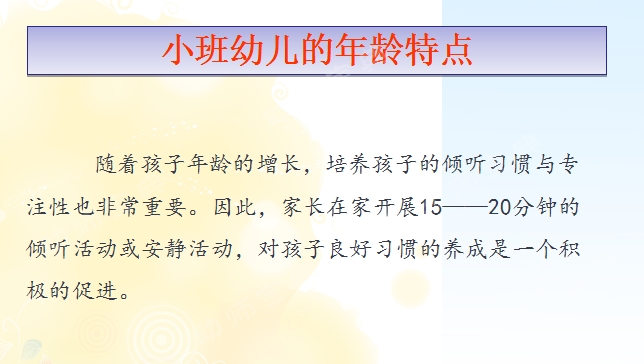 小班幼儿的年龄特点

随着孩子年龄的增长，培养孩子的倾听习惯与专注性也非常重要。因此，家长在家开展15——20分钟的倾听活动或安静活动，对孩子良好习惯的养成是一个积极的促进。